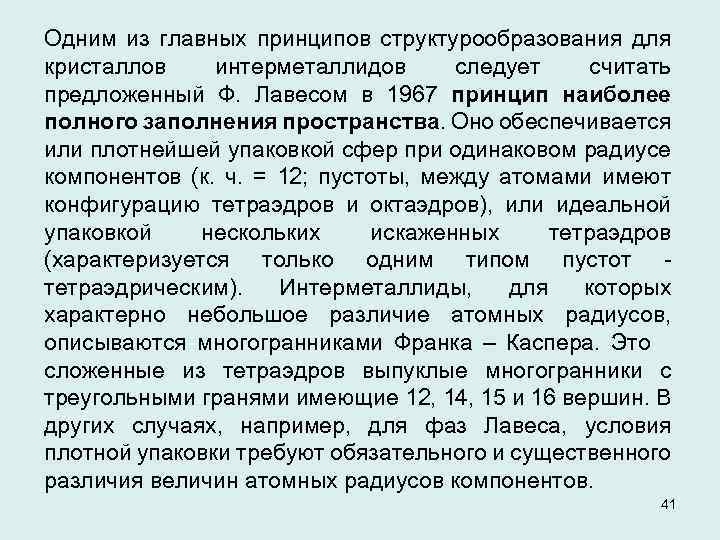 Одним из главных принципов структурообразования для кристаллов интерметаллидов следует считать предложенный Ф. Лавесом в 1967 принцип наиболее полного заполнения пространства. Оно обеспечивается или плотнейшей упаковкой сфер при одинаковом радиусе компонентов (к. ч. = 12; пустоты, между атомами имеют конфигурацию тетраэдров и октаэдров), или идеальной упаковкой нескольких искаженных тетраэдров (характеризуется только одним типом пустот - тетраэдрическим). Интерметаллиды, для которых характерно небольшое различие атомных радиусов, описываются многогранниками Франка – Каспера. Это сложенные из тетраэдров выпуклые многогранники с треугольными гранями имеющие 12, 14, 15 и 16 вершин. В других случаях, например, для фаз Лавеса, условия плотной упаковки требуют обязательного и существенного различия величин атомных радиусов компонентов.

41